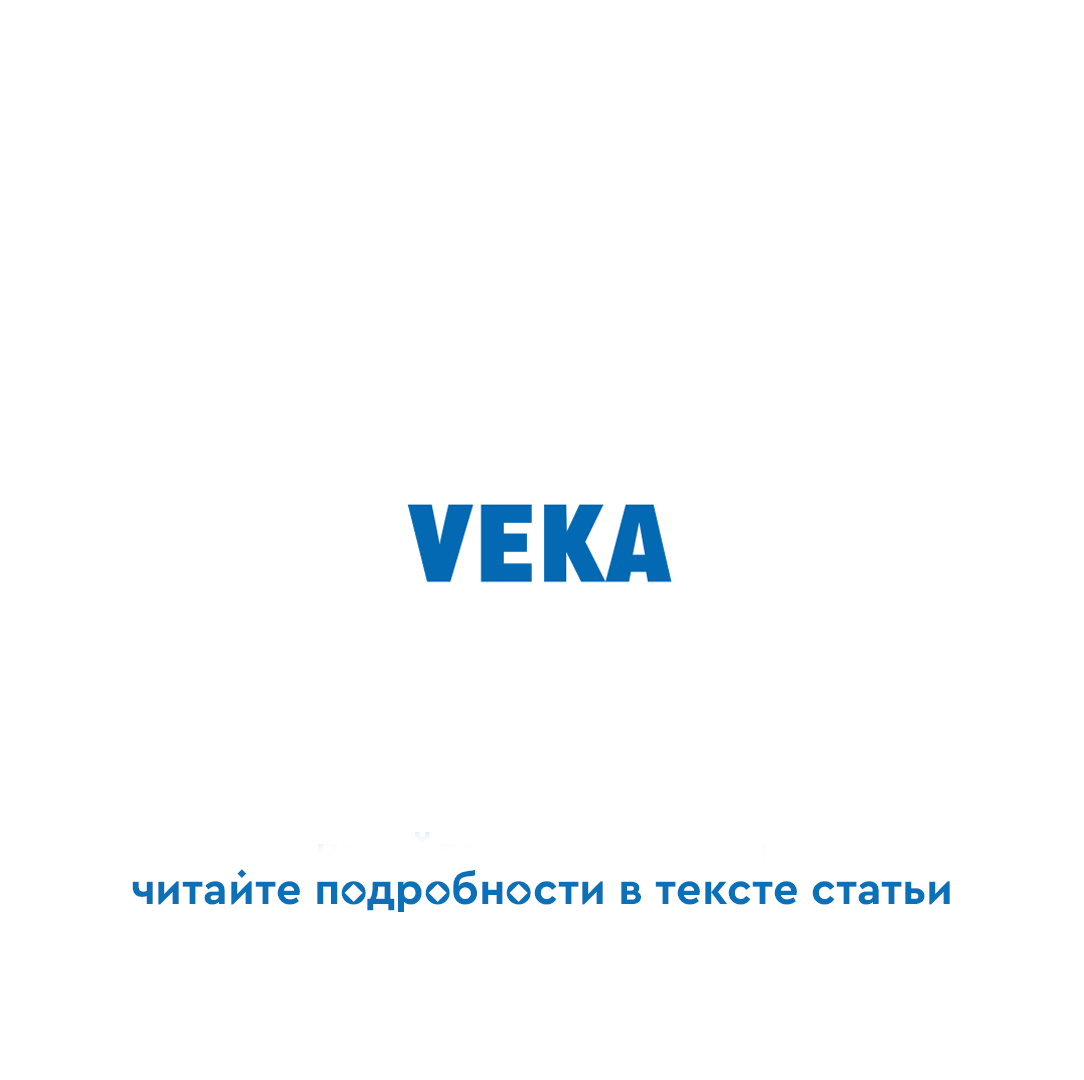 VEKA

читайте подробности в тексте статьи